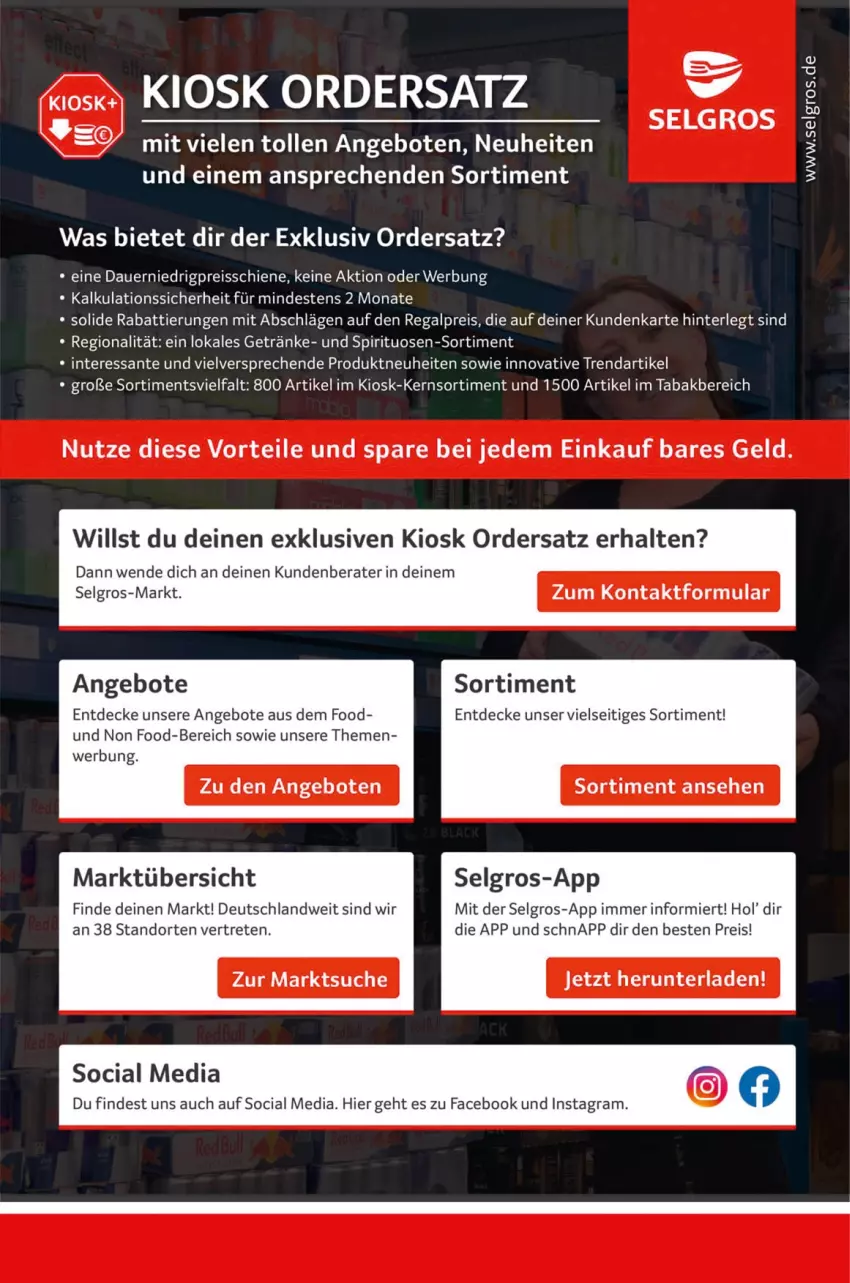 KIOSK+

KIOSK ORDERSATZ

mit vielen tollen Angeboten, Neuheiten und einem ansprechenden Sortiment

SELGROS

www.selgros.de

Was bietet dir der Exklusiv Ordersatz?

• eine Dauerniedrigpreisschiene, keine Aktion oder Werbung
• Kalkulationssicherheit für mindestens 2 Monate
• solide Rabattierungen mit Abschlägen auf den Regalpreis, die auf deiner Kundenkarte hinterlegt sind
• Regionalität: ein lokales Getränke- und Spirituosen-Sortiment
• interessante und vielversprechende Produktneuheiten sowie innovative Trendartikel
• große Sortimentsvielfalt: 800 Artikel im Kiosk-Kernsortiment und 1500 Artikel im Tabakbereich

Nutze diese Vorteile und spare bei jedem Einkauf bares Geld.

Willst du deinen exklusiven Kiosk Ordersatz erhalten?

Dann wende dich an deinen Kundenberater in deinem Selgros-Markt.

Zum Kontaktformular

Angebote

Entdecke unsere Angebote aus dem Food- und Non Food-Bereich sowie unsere Themenwerbung.

Zu den Angeboten

Sortiment

Entdecke unser vielseitiges Sortiment!

Sortiment ansehen

Marktübersicht

Finde deinen Markt! Deutschlandweit sind wir an 38 Standorten vertreten.

Zur Marktsuche

Selgros-App

Mit der Selgros-App immer informiert! Hol' dir die APP und schnAPP dir den besten Preis!

Jetzt herunterladen!

Social Media

Du findest uns auch auf Social Media. Hier geht es zu Facebook und Instagram.